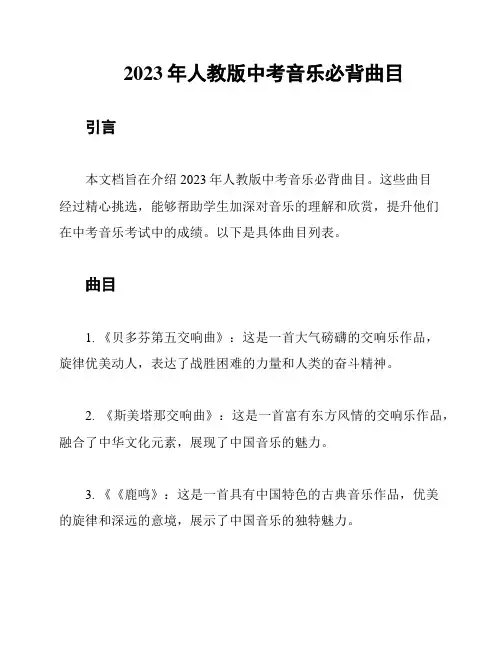 2023 年人教版中考音乐必背曲目

引言

本文档旨在介绍 2023 年人教版中考音乐必背曲目。这些曲目经过精心挑选，能够帮助学生加深对音乐的理解和欣赏，提升他们在中考音乐考试中的成绩。以下是具体曲目列表。

曲目

1. 《贝多芬第五交响曲》：这是一首大气磅礴的交响乐作品，旋律优美动人，表达了战胜困难的力量和人类的奋斗精神。

2. 《斯美塔那交响曲》：这是一首富有东方风情的交响乐作品，融合了中华文化元素，展现了中国音乐的魅力。

3. 《《鹿鸣》：这是一首具有中国特色的古典音乐作品，优美的旋律和深远的意境，展示了中国音乐的独特魅力。